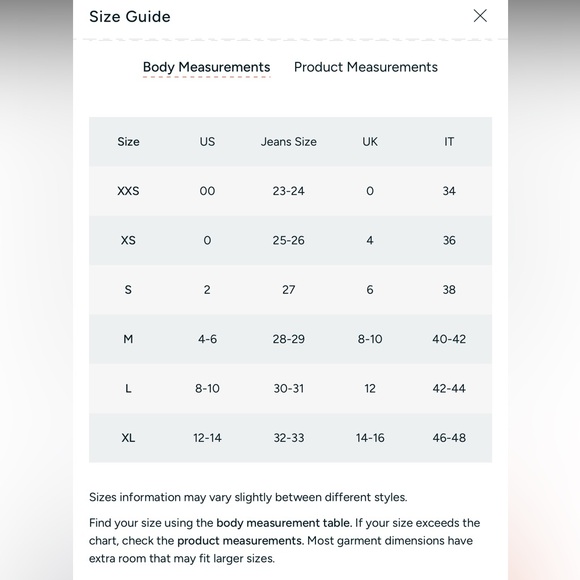 Size Guide

Body Measurements Product Measurements

| Size | US | Jeans Size | UK | IT |
|---|---|---|---|---|
| XXS | 00 | 23-24 | 0 | 34 |
| XS | 0 | 25-26 | 4 | 36 |
| S | 2 | 27 | 6 | 38 |
| M | 4-6 | 28-29 | 8-10 | 40-42 |
| L | 8-10 | 30-31 | 12 | 42-44 |
| XL | 12-14 | 32-33 | 14-16 | 46-48 |

Sizes information may vary slightly between different styles.

Find your size using the body measurement table. If your size exceeds the chart, check the product measurements. Most garment dimensions have extra room that may fit larger sizes.